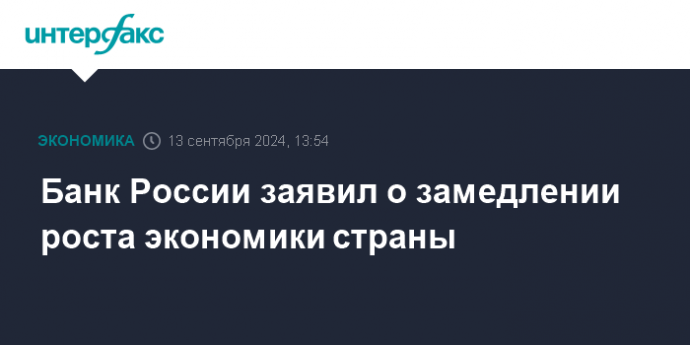 интерфакс

ЭКОНОМИКА 13 сентября 2024, 13:54

Банк России заявил о замедлении роста экономики страны